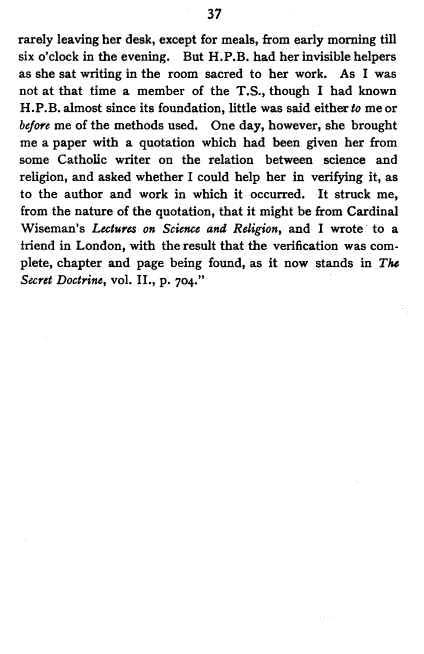 37

rarely leaving her desk, except for meals, from early morning till six o'clock in the evening. But H.P.B. had her invisible helpers as she sat writing in the room sacred to her work. As I was not at that time a member of the T.S., though I had known H.P.B. almost since its foundation, little was said either to me or before me of the methods used. One day, however, she brought me a paper with a quotation which had been given her from some Catholic writer on the relation between science and religion, and asked whether I could help her in verifying it, as to the author and work in which it occurred. It struck me, from the nature of the quotation, that it might be from Cardinal Wiseman's Lectures on Science and Religion, and I wrote to a friend in London, with the result that the verification was complete, chapter and page being found, as it now stands in The Secret Doctrine, vol. II., p. 704."